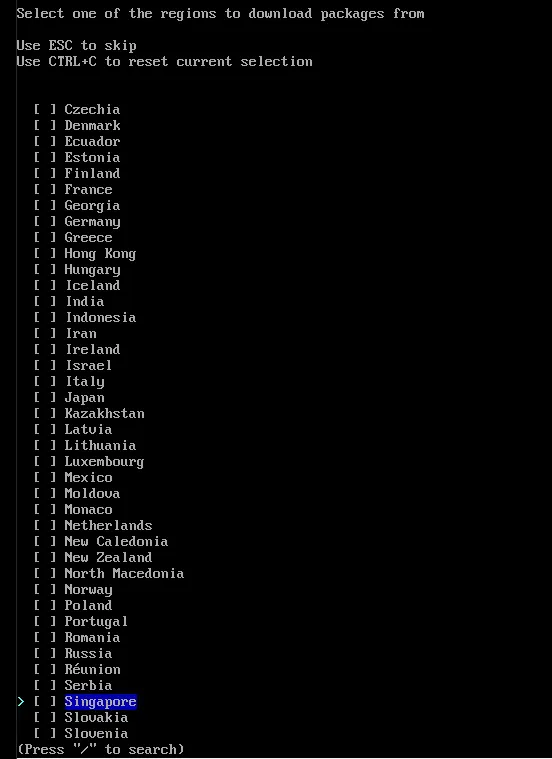 Select one of the regions to download packages from

Use ESC to skip
Use CTRL+C to reset current selection

[ ] Czechia
[ ] Denmark
[ ] Ecuador
[ ] Estonia
[ ] Finland
[ ] France
[ ] Georgia
[ ] Germany
[ ] Greece
[ ] Hong Kong
[ ] Hungary
[ ] Iceland
[ ] India
[ ] Indonesia
[ ] Iran
[ ] Ireland
[ ] Israel
[ ] Italy
[ ] Japan
[ ] Kazakhstan
[ ] Latvia
[ ] Lithuania
[ ] Luxembourg
[ ] Mexico
[ ] Moldova
[ ] Monaco
[ ] Netherlands
[ ] New Caledonia
[ ] New Zealand
[ ] North Macedonia
[ ] Norway
[ ] Poland
[ ] Portugal
[ ] Romania
[ ] Russia
[ ] Réunion
[ ] Serbia
> [ ] Singapore
[ ] Slovakia
[ ] Slovenia
(Press "/" to search)